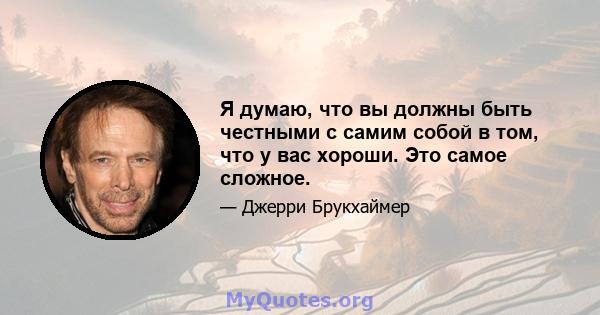 Я думаю, что вы должны быть честными с самим собой в том, что у вас хороши. Это самое сложное.

— Джерри Брукхаймер

MyQuotes.org